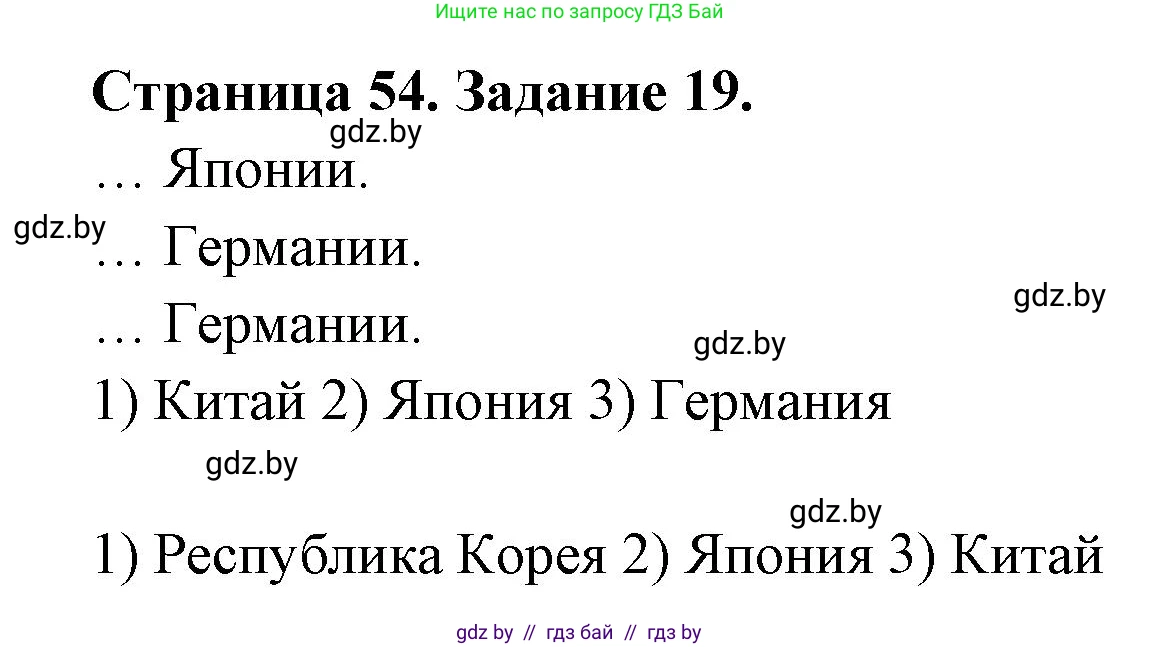 Ищите нас по запросу ГДЗ Бай

Страница 54. Задание 19.

gdz.by

… Японии.

gdz.by

… Германии.

gdz.by

… Германии.

gdz.by

1) Китай 2) Япония 3) Германия

gdz.by

gdz.by

1) Республика Корея 2) Япония 3) Китай

gdz by // гдз бай // гдз by